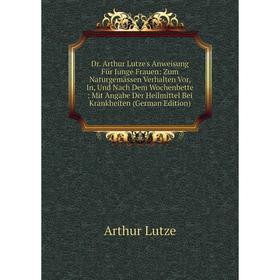 Dr. Arthur Lutze's Anweisung Für Junge Frauen: Zum Naturgemässen Verhalten Vor, In, Und Nach Dem Wochenbette : Mit Angabe Der Heilmittel Bei Krankheiten (German Edition)

Arthur Lutze